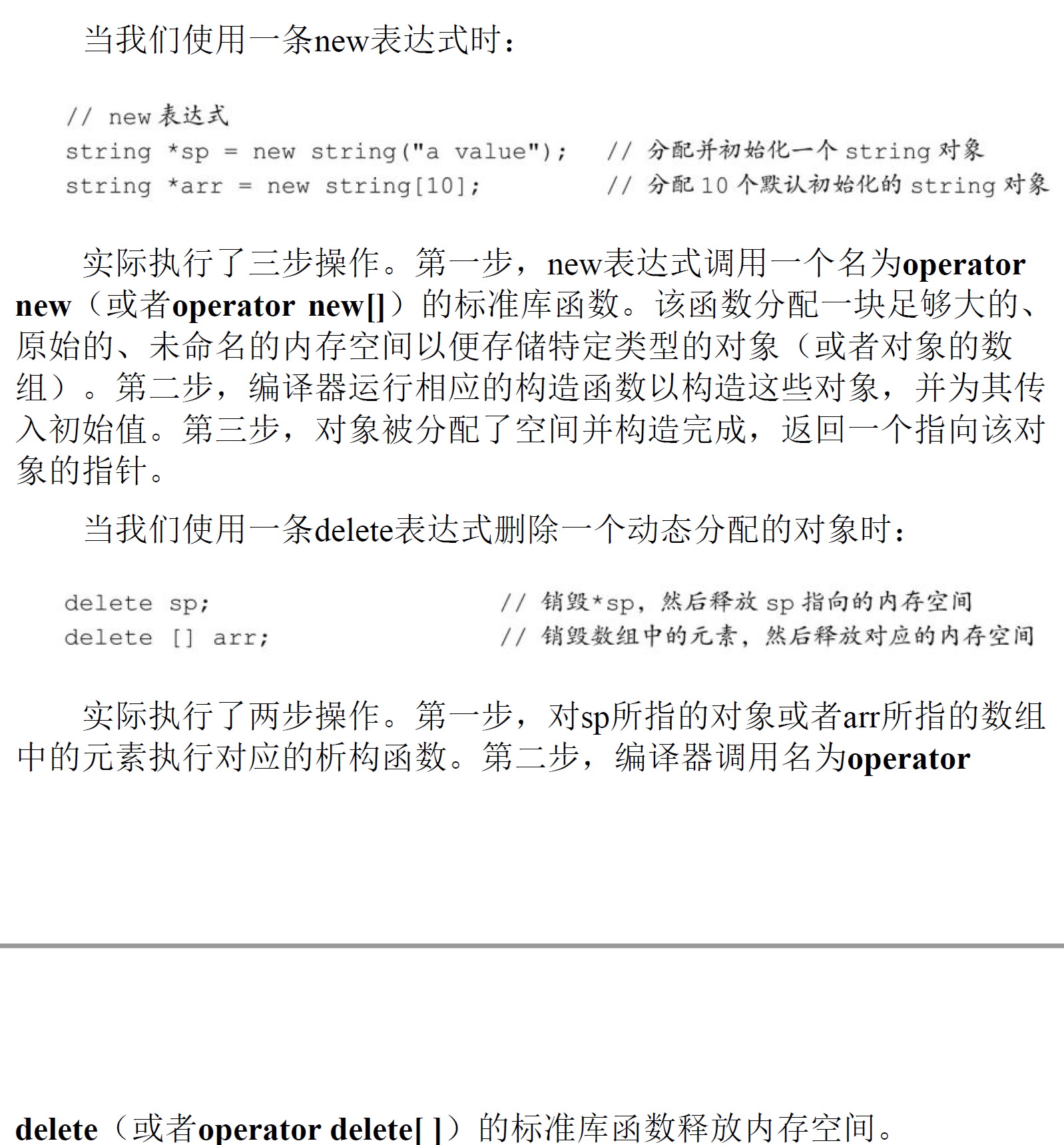 当我们使用一条new表达式时：

// new 表达式
string *sp = new string("a value");　　// 分配并初始化一个 string 对象
string *arr = new string[10];　　// 分配 10 个默认初始化的 string 对象

实际执行了三步操作。第一步，new表达式调用一个名为operator new（或者operator new[]）的标准库函数。该函数分配一块足够大的、原始的、未命名的内存空间以便存储特定类型的对象（或者对象的数组）。第二步，编译器运行相应的构造函数以构造这些对象，并为其传入初始值。第三步，对象被分配了空间并构造完成，返回一个指向该对象的指针。

当我们使用一条delete表达式删除一个动态分配的对象时：

delete sp;　　// 销毁*sp，然后释放 sp 指向的内存空间
delete [] arr;　　// 销毁数组中的元素，然后释放对应的内存空间

实际执行了两步操作。第一步，对sp所指的对象或者arr所指的数组中的元素执行对应的析构函数。第二步，编译器调用名为operator

delete（或者operator delete[ ]）的标准库函数释放内存空间。